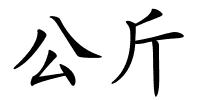 公斤